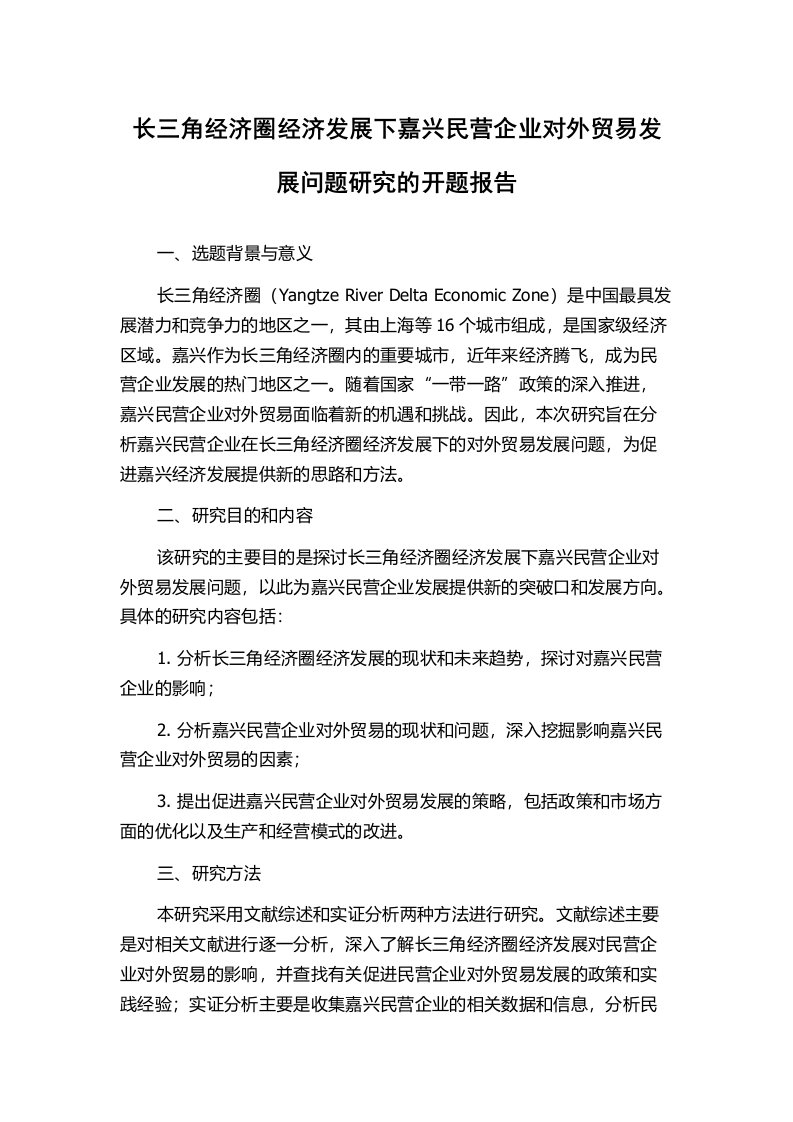 长三角经济圈经济发展下嘉兴民营企业对外贸易发展问题研究的开题报告

一、选题背景与意义

长三角经济圈（Yangtze River Delta Economic Zone）是中国最具发展潜力和竞争力的地区之一，其由上海等 16 个城市组成，是国家级经济区域。嘉兴作为长三角经济圈内的重要城市，近年来经济腾飞，成为民营企业发展的热门地区之一。随着国家“一带一路”政策的深入推进，嘉兴民营企业对外贸易面临着新的机遇和挑战。因此，本次研究旨在分析嘉兴民营企业在长三角经济圈经济发展下的对外贸易发展问题，为促进嘉兴经济发展提供新的思路和方法。

二、研究目的和内容

该研究的主要目的是探讨长三角经济圈经济发展下嘉兴民营企业对外贸易发展问题，以此为嘉兴民营企业发展提供新的突破口和发展方向。具体的研究内容包括：

1. 分析长三角经济圈经济发展的现状和未来趋势，探讨对嘉兴民营企业的影响；

2. 分析嘉兴民营企业对外贸易的现状和问题，深入挖掘影响嘉兴民营企业对外贸易的因素；

3. 提出促进嘉兴民营企业对外贸易发展的策略，包括政策和市场方面的优化以及生产和经营模式的改进。

三、研究方法

本研究采用文献综述和实证分析两种方法进行研究。文献综述主要是对相关文献进行逐一分析，深入了解长三角经济圈经济发展对民营企业对外贸易的影响，并查找有关促进民营企业对外贸易发展的政策和实践经验；实证分析主要是收集嘉兴民营企业的相关数据和信息，分析民